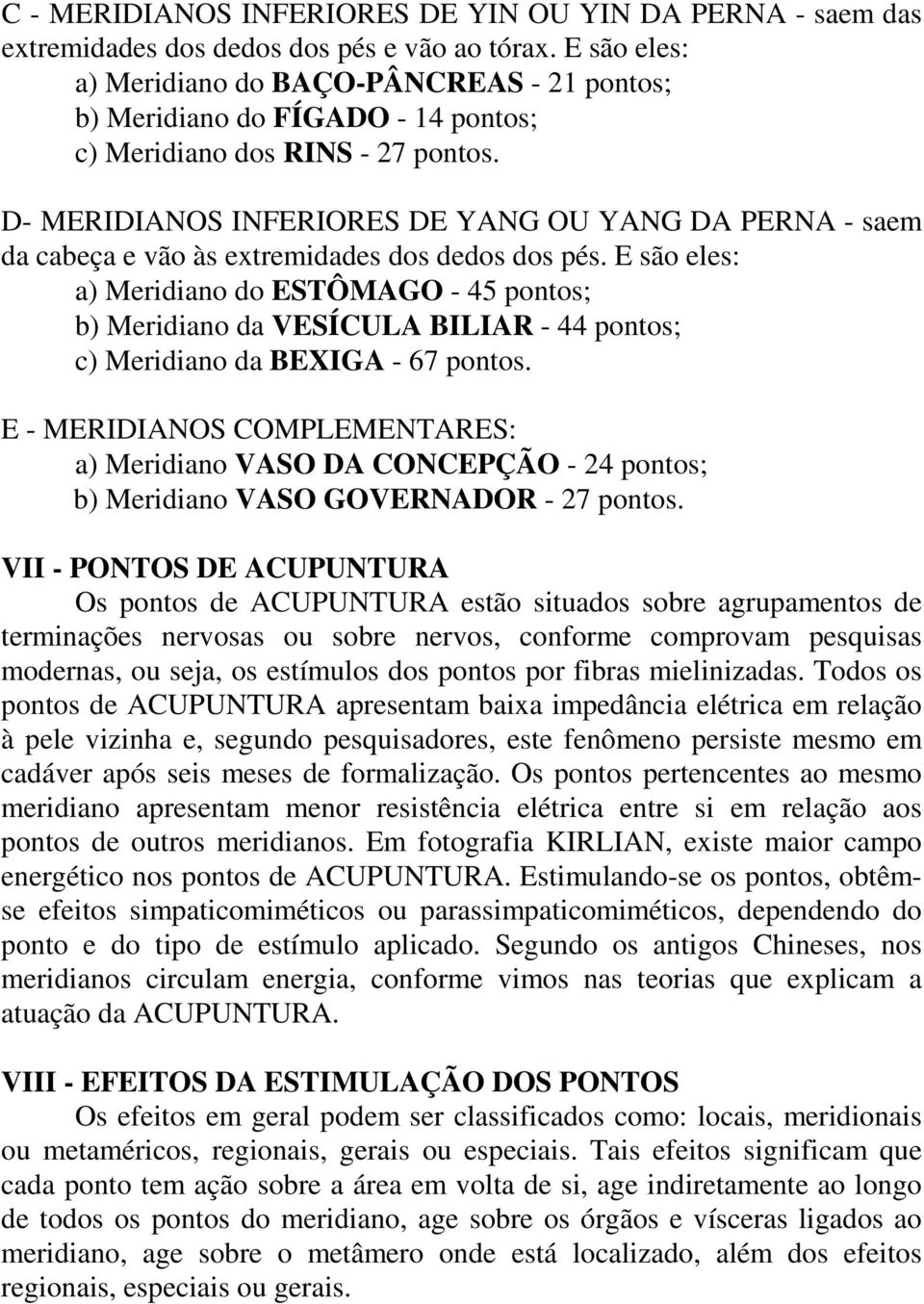 C - MERIDIANOS INFERIORES DE YIN OU YIN DA PERNA - saem das extremidades dos dedos dos pés e vão ao tórax. E são eles:
a) Meridiano do BAÇO-PÂNCREAS - 21 pontos;
b) Meridiano do FÍGADO - 14 pontos;
c) Meridiano dos RINS - 27 pontos.

D- MERIDIANOS INFERIORES DE YANG OU YANG DA PERNA - saem da cabeça e vão às extremidades dos dedos dos pés. E são eles:
a) Meridiano do ESTÔMAGO - 45 pontos;
b) Meridiano da VESÍCULA BILIAR - 44 pontos;
c) Meridiano da BEXIGA - 67 pontos.

E - MERIDIANOS COMPLEMENTARES:
a) Meridiano VASO DA CONCEPÇÃO - 24 pontos;
b) Meridiano VASO GOVERNADOR - 27 pontos.

VII - PONTOS DE ACUPUNTURA
Os pontos de ACUPUNTURA estão situados sobre agrupamentos de terminações nervosas ou sobre nervos, conforme comprovam pesquisas modernas, ou seja, os estímulos dos pontos por fibras mielinizadas. Todos os pontos de ACUPUNTURA apresentam baixa impedância elétrica em relação à pele vizinha e, segundo pesquisadores, este fenômeno persiste mesmo em cadáver após seis meses de formalização. Os pontos pertencentes ao mesmo meridiano apresentam menor resistência elétrica entre si em relação aos pontos de outros meridianos. Em fotografia KIRLIAN, existe maior campo energético nos pontos de ACUPUNTURA. Estimulando-se os pontos, obtêm-se efeitos simpaticomiméticos ou parassimpaticomiméticos, dependendo do ponto e do tipo de estímulo aplicado. Segundo os antigos Chineses, nos meridianos circulam energia, conforme vimos nas teorias que explicam a atuação da ACUPUNTURA.

VIII - EFEITOS DA ESTIMULAÇÃO DOS PONTOS
Os efeitos em geral podem ser classificados como: locais, meridionais ou metaméricos, regionais, gerais ou especiais. Tais efeitos significam que cada ponto tem ação sobre a área em volta de si, age indiretamente ao longo de todos os pontos do meridiano, age sobre os órgãos e vísceras ligados ao meridiano, age sobre o metâmero onde está localizado, além dos efeitos regionais, especiais ou gerais.